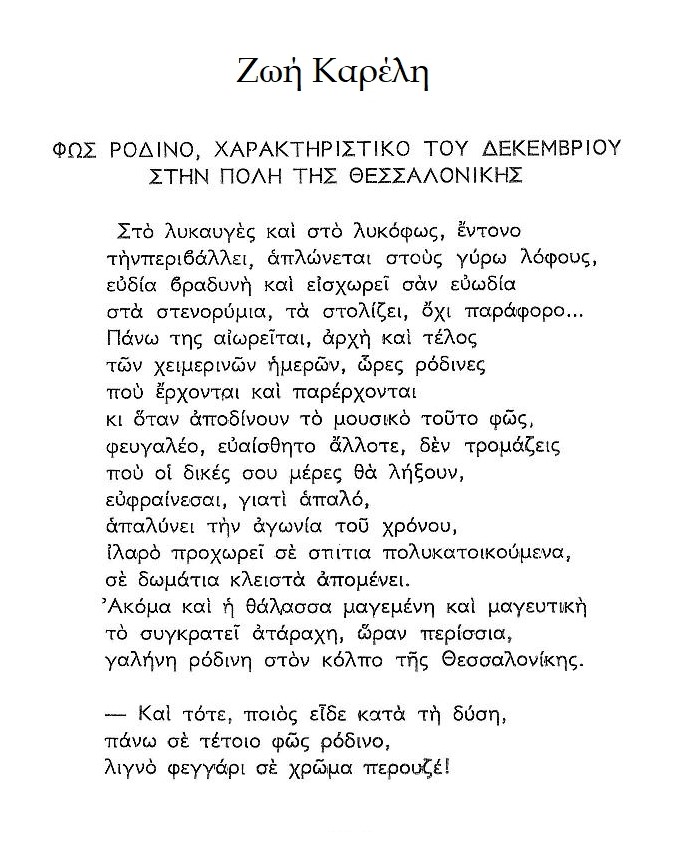 Ζωή Καρέλη

ΦΩΣ ΡΟΔΙΝΟ, ΧΑΡΑΚΤΗΡΙΣΤΙΚΟ ΤΟΥ ΔΕΚΕΜΒΡΙΟΥ ΣΤΗΝ ΠΟΛΗ ΤΗΣ ΘΕΣΣΑΛΟΝΙΚΗΣ

Στὸ λυκαυγὲς καὶ στὸ λυκόφως, ἔντονο
τὴνπεριβάλλει, ἁπλώνεται στοὺς γύρω λόφους,
εὐδία βραδυνὴ καὶ εἰσχωρεῖ σὰν εὐωδία
στὰ στενορύμια, τὰ στολίζει, ὄχι παράφορο...
Πάνω της αἰωρεῖται, ἀρχὴ καὶ τέλος
τῶν χειμερινῶν ἡμερῶν, ὧρες ρόδινες
ποὺ ἔρχονται καὶ παρέρχονται
κι ὅταν ἀποδίνουν τὸ μουσικὸ τοῦτο φῶς,
φευγαλέο, εὐαίσθητο ἄλλοτε, δὲν τρομάζεις
ποὺ οἱ δικές σου μέρες θὰ λήξουν,
εὐφραίνεσαι, γιατὶ ἁπαλό,
ἁπαλύνει τὴν ἀγωνία τοῦ χρόνου,
ἱλαρὸ προχωρεῖ σὲ σπίτια πολυκατοικούμενα,
σὲ δωμάτια κλειστὰ ἀπομένει.
Ἀκόμα καὶ ἡ θάλασσα μαγεμένη καὶ μαγευτικὴ
τὸ συγκρατεῖ ἀτάραχη, ὥραν περίσσια,
γαλήνη ρόδινη στὸν κόλπο τῆς Θεσσαλονίκης.

— Καὶ τότε, ποιὸς εἶδε κατὰ τὴ δύση,
πάνω σὲ τέτοιο φῶς ρόδινο,
λιγνὸ φεγγάρι σὲ χρῶμα περουζέ!